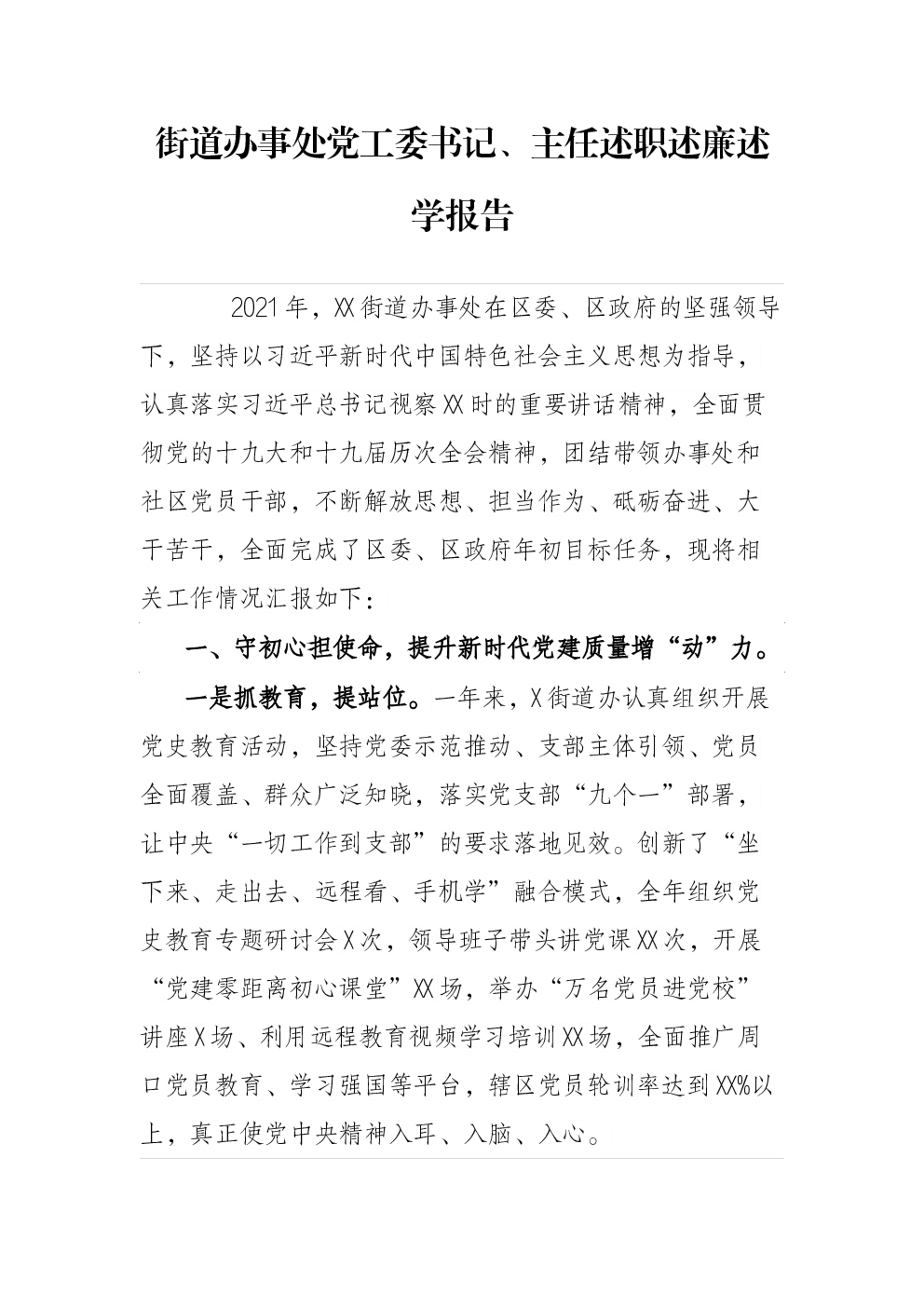 街道办事处党工委书记、主任述职述廉述学报告

2021年，XX街道办事处在区委、区政府的坚强领导下，坚持以习近平新时代中国特色社会主义思想为指导，认真落实习近平总书记视察XX时的重要讲话精神，全面贯彻党的十九大和十九届历次全会精神，团结带领办事处和社区党员干部，不断解放思想、担当作为、砥砺奋进、大干苦干，全面完成了区委、区政府年初目标任务，现将相关工作情况汇报如下：

一、守初心担使命，提升新时代党建质量增“动”力。

一是抓教育，提站位。一年来，X街道办认真组织开展党史教育活动，坚持党委示范推动、支部主体引领、党员全面覆盖、群众广泛知晓，落实党支部“九个一”部署，让中央“一切工作到支部”的要求落地见效。创新了“坐下来、走出去、远程看、手机学”融合模式，全年组织党史教育专题研讨会X次，领导班子带头讲党课XX次，开展“党建零距离初心课堂”XX场，举办“万名党员进党校”讲座X场、利用远程教育视频学习培训XX场，全面推广周口党员教育、学习强国等平台，辖区党员轮训率达到XX%以上，真正使党中央精神入耳、入脑、入心。